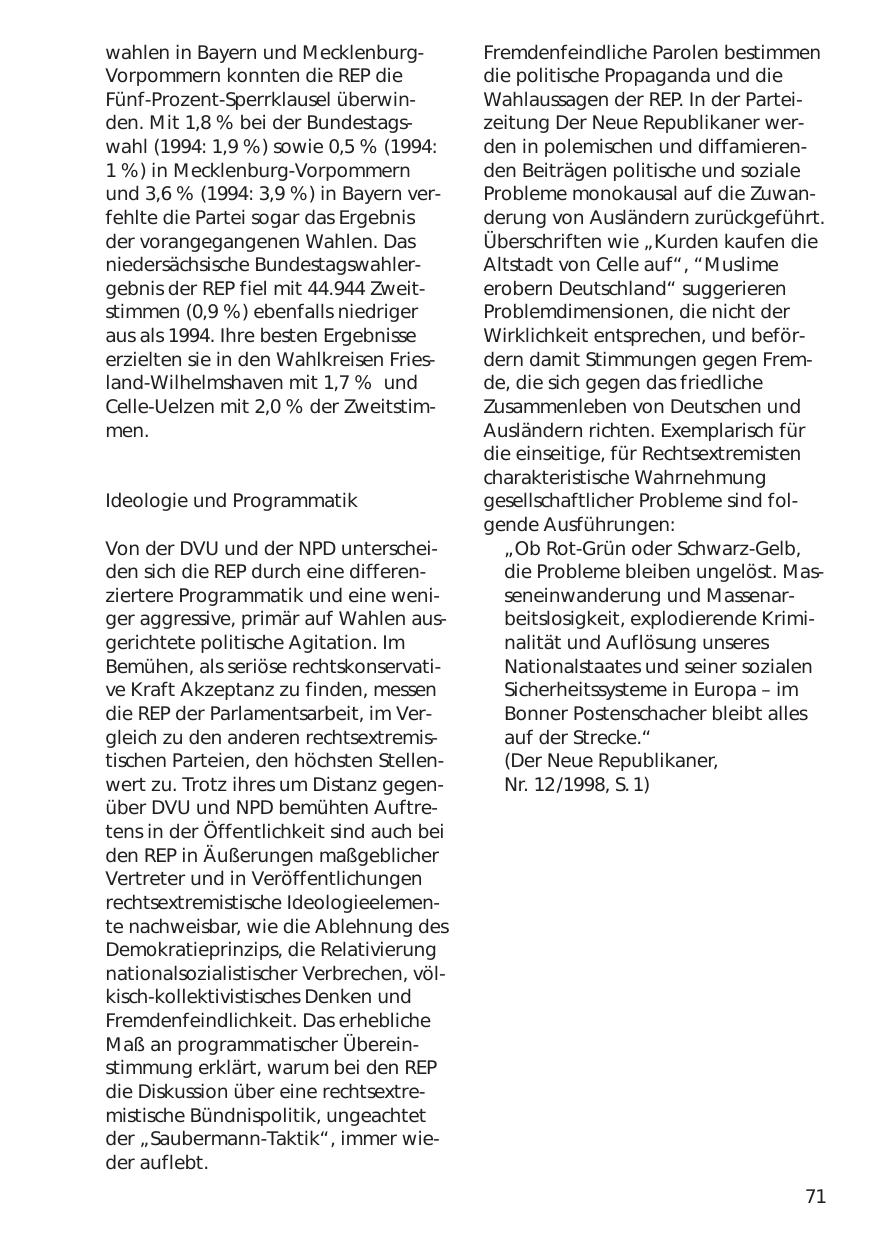 wahlen in Bayern und Mecklenburg-Vorpommern konnten die REP die Fünf-Prozent-Sperrklausel überwinden. Mit 1,8 % bei der Bundestagswahl (1994: 1,9 %) sowie 0,5 % (1994: 1 %) in Mecklenburg-Vorpommern und 3,6 % (1994: 3,9 %) in Bayern verfehlte die Partei sogar das Ergebnis der vorangegangenen Wahlen. Das niedersächsische Bundestagswahlergebnis der REP fiel mit 44.944 Zweitstimmen (0,9 %) ebenfalls niedriger aus als 1994. Ihre besten Ergebnisse erzielten sie in den Wahlkreisen Friesland-Wilhelmshaven mit 1,7 % und Celle-Uelzen mit 2,0 % der Zweitstimmen.

Ideologie und Programmatik

Von der DVU und der NPD unterscheiden sich die REP durch eine differenziertere Programmatik und eine weniger aggressive, primär auf Wahlen ausgerichtete politische Agitation. Im Bemühen, als seriöse rechtskonservative Kraft Akzeptanz zu finden, messen die REP der Parlamentsarbeit, im Vergleich zu den anderen rechtsextremistischen Parteien, den höchsten Stellenwert zu. Trotz ihres um Distanz gegenüber DVU und NPD bemühten Auftretens in der Öffentlichkeit sind auch bei den REP in Äußerungen maßgeblicher Vertreter und in Veröffentlichungen rechtsextremistische Ideologieelemente nachweisbar, wie die Ablehnung des Demokratieprinzips, die Relativierung nationalsozialistischer Verbrechen, völkisch-kollektivistisches Denken und Fremdenfeindlichkeit. Das erhebliche Maß an programmatischer Übereinstimmung erklärt, warum bei den REP die Diskussion über eine rechtsextremistische Bündnispolitik, ungeachtet der „Saubermann-Taktik“, immer wieder auflebt.

Fremdenfeindliche Parolen bestimmen die politische Propaganda und die Wahlaussagen der REP. In der Parteizeitung Der Neue Republikaner werden in polemischen und diffamierenden Beiträgen politische und soziale Probleme monokausal auf die Zuwanderung von Ausländern zurückgeführt. Überschriften wie „Kurden kaufen die Altstadt von Celle auf“, “Muslime erobern Deutschland“ suggerieren Problemdimensionen, die nicht der Wirklichkeit entsprechen, und befördern damit Stimmungen gegen Fremde, die sich gegen das friedliche Zusammenleben von Deutschen und Ausländern richten. Exemplarisch für die einseitige, für Rechtsextremisten charakteristische Wahrnehmung gesellschaftlicher Probleme sind folgende Ausführungen:

„Ob Rot-Grün oder Schwarz-Gelb, die Probleme bleiben ungelöst. Masseneinwanderung und Massenarbeitslosigkeit, explodierende Kriminalität und Auflösung unseres Nationalstaates und seiner sozialen Sicherheitssysteme in Europa – im Bonner Postenschacher bleibt alles auf der Strecke.“
(Der Neue Republikaner, Nr. 12/1998, S. 1)

71